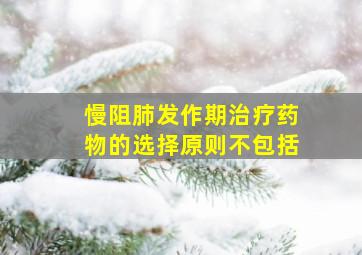 慢阻肺发作期治疗药物的选择原则不包括